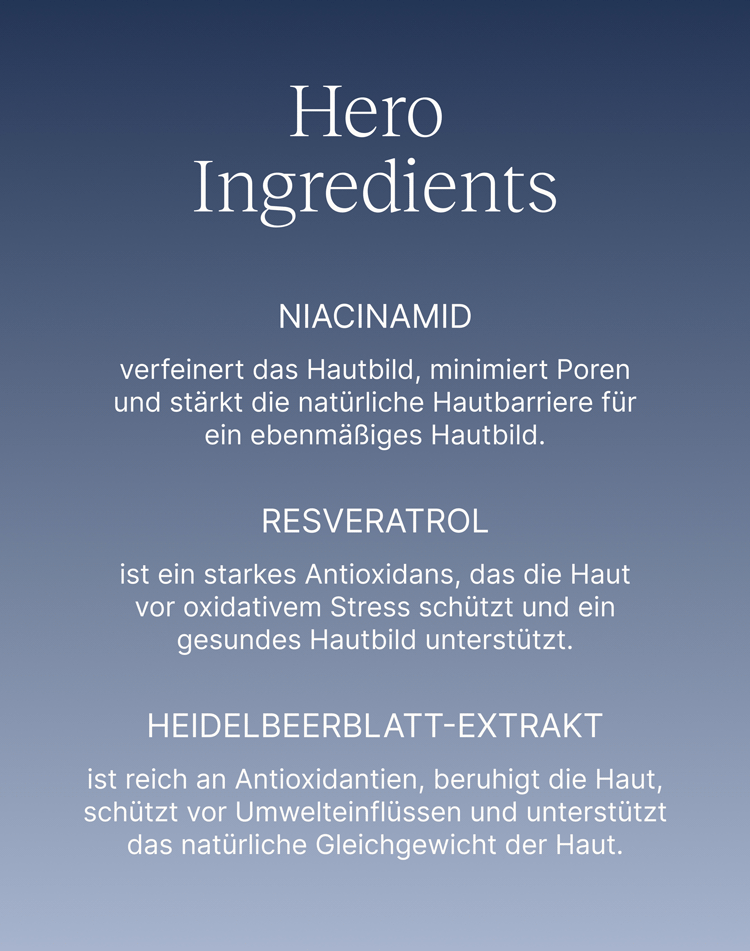 Hero
Ingredients

NIACINAMID

verfeinert das Hautbild, minimiert Poren und stärkt die natürliche Hautbarriere für ein ebenmäßiges Hautbild.

RESVERATROL

ist ein starkes Antioxidans, das die Haut vor oxidativem Stress schützt und ein gesundes Hautbild unterstützt.

HEIDELBEERBLATT-EXTRAKT

ist reich an Antioxidantien, beruhigt die Haut, schützt vor Umwelteinflüssen und unterstützt das natürliche Gleichgewicht der Haut.